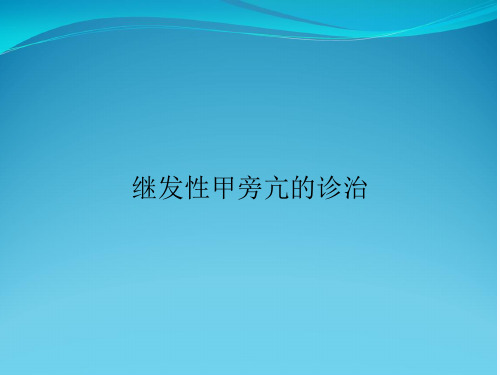 继发性甲旁亢的诊治